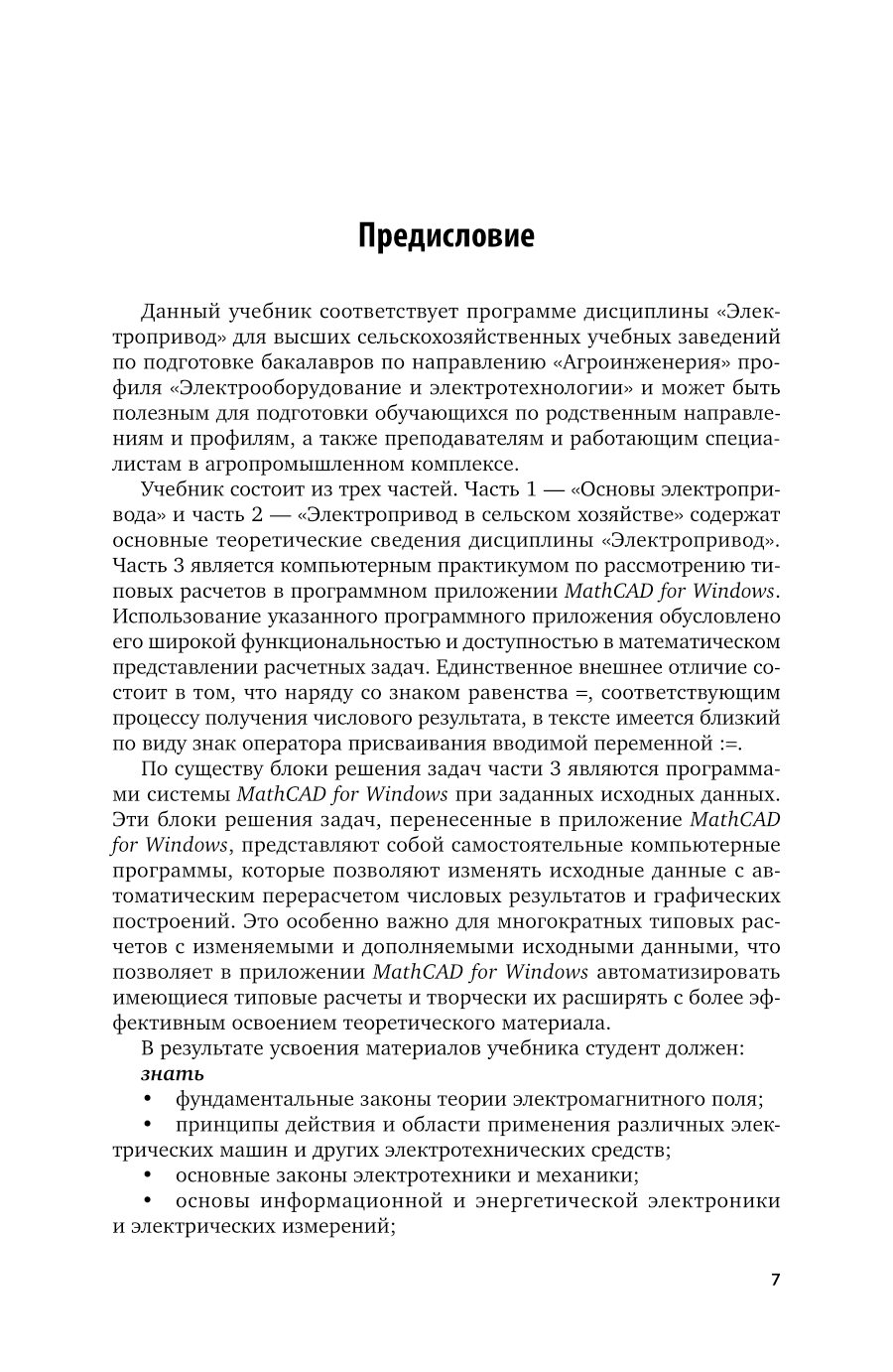 Предисловие

Данный учебник соответствует программе дисциплины «Электропривод» для высших сельскохозяйственных учебных заведений по подготовке бакалавров по направлению «Агроинженерия» профиля «Электрооборудование и электротехнологии» и может быть полезным для подготовки обучающихся по родственным направлениям и профилям, а также преподавателям и работающим специалистам в агропромышленном комплексе.

Учебник состоит из трех частей. Часть 1 — «Основы электропривода» и часть 2 — «Электропривод в сельском хозяйстве» содержат основные теоретические сведения дисциплины «Электропривод». Часть 3 является компьютерным практикумом по рассмотрению типовых расчетов в программном приложении MathCAD for Windows. Использование указанного программного приложения обусловлено его широкой функциональностью и доступностью в математическом представлении расчетных задач. Единственное внешнее отличие состоит в том, что наряду со знаком равенства =, соответствующим процессу получения числового результата, в тексте имеется близкий по виду знак оператора присваивания вводимой переменной :=.

По существу блоки решения задач части 3 являются программами системы MathCAD for Windows при заданных исходных данных. Эти блоки решения задач, перенесенные в приложение MathCAD for Windows, представляют собой самостоятельные компьютерные программы, которые позволяют изменять исходные данные с автоматическим перерасчетом числовых результатов и графических построений. Это особенно важно для многократных типовых расчетов с изменяемыми и дополняемыми исходными данными, что позволяет в приложении MathCAD for Windows автоматизировать имеющиеся типовые расчеты и творчески их расширять с более эффективным освоением теоретического материала.

В результате усвоения материалов учебника студент должен:
знать
• фундаментальные законы теории электромагнитного поля;
• принципы действия и области применения различных электрических машин и других электротехнических средств;
• основные законы электротехники и механики;
• основы информационной и энергетической электроники и электрических измерений;

7